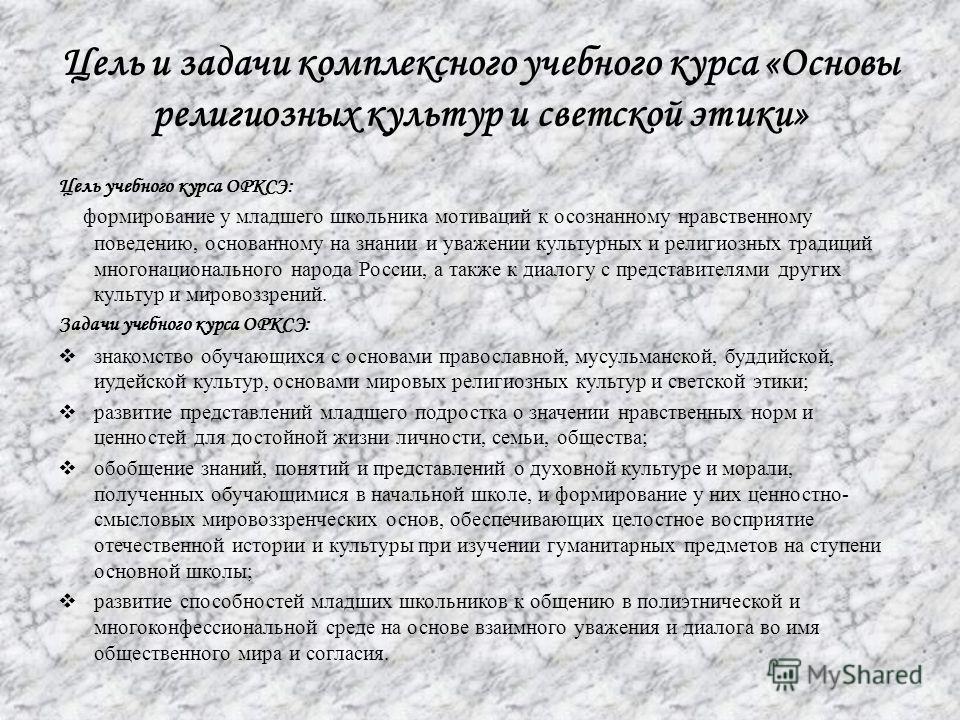 Цель и задачи комплексного учебного курса «Основы религиозных культур и светской этики»

Цель учебного курса ОРКСЭ:

формирование у младшего школьника мотиваций к осознанному нравственному поведению, основанному на знании и уважении культурных и религиозных традиций многонационального народа России, а также к диалогу с представителями других культур и мировоззрений.

Задачи учебного курса ОРКСЭ:

❖ знакомство обучающихся с основами православной, мусульманской, буддийской, иудейской культур, основами мировых религиозных культур и светской этики;

❖ развитие представлений младшего подростка о значении нравственных норм и ценностей для достойной жизни личности, семьи, общества;

❖ обобщение знаний, понятий и представлений о духовной культуре и морали, полученных обучающимися в начальной школе, и формирование у них ценностно-смысловых мировоззренческих основ, обеспечивающих целостное восприятие отечественной истории и культуры при изучении гуманитарных предметов на ступени основной школы;

❖ развитие способностей младших школьников к общению в полиэтнической и многоконфессиональной среде на основе взаимного уважения и диалога во имя общественного мира и согласия.

MyShared